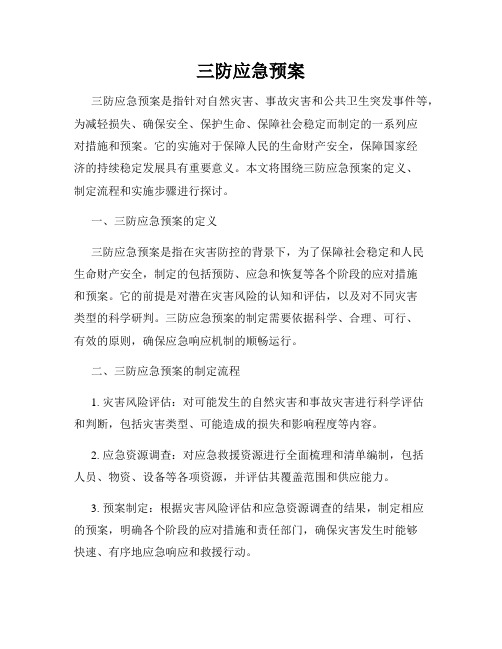 三防应急预案

三防应急预案是指针对自然灾害、事故灾害和公共卫生突发事件等，为减轻损失、确保安全、保护生命、保障社会稳定而制定的一系列应对措施和预案。它的实施对于保障人民的生命财产安全，保障国家经济的持续稳定发展具有重要意义。本文将围绕三防应急预案的定义、制定流程和实施步骤进行探讨。

一、三防应急预案的定义

三防应急预案是指在灾害防控的背景下，为了保障社会稳定和人民生命财产安全，制定的包括预防、应急和恢复等各个阶段的应对措施和预案。它的前提是对潜在灾害风险的认知和评估，以及对不同灾害类型的科学研判。三防应急预案的制定需要依据科学、合理、可行、有效的原则，确保应急响应机制的顺畅运行。

二、三防应急预案的制定流程

1. 灾害风险评估：对可能发生的自然灾害和事故灾害进行科学评估和判断，包括灾害类型、可能造成的损失和影响程度等内容。

2. 应急资源调查：对应急救援资源进行全面梳理和清单编制，包括人员、物资、设备等各项资源，并评估其覆盖范围和供应能力。

3. 预案制定：根据灾害风险评估和应急资源调查的结果，制定相应的预案，明确各个阶段的应对措施和责任部门，确保灾害发生时能够快速、有序地应急响应和救援行动。